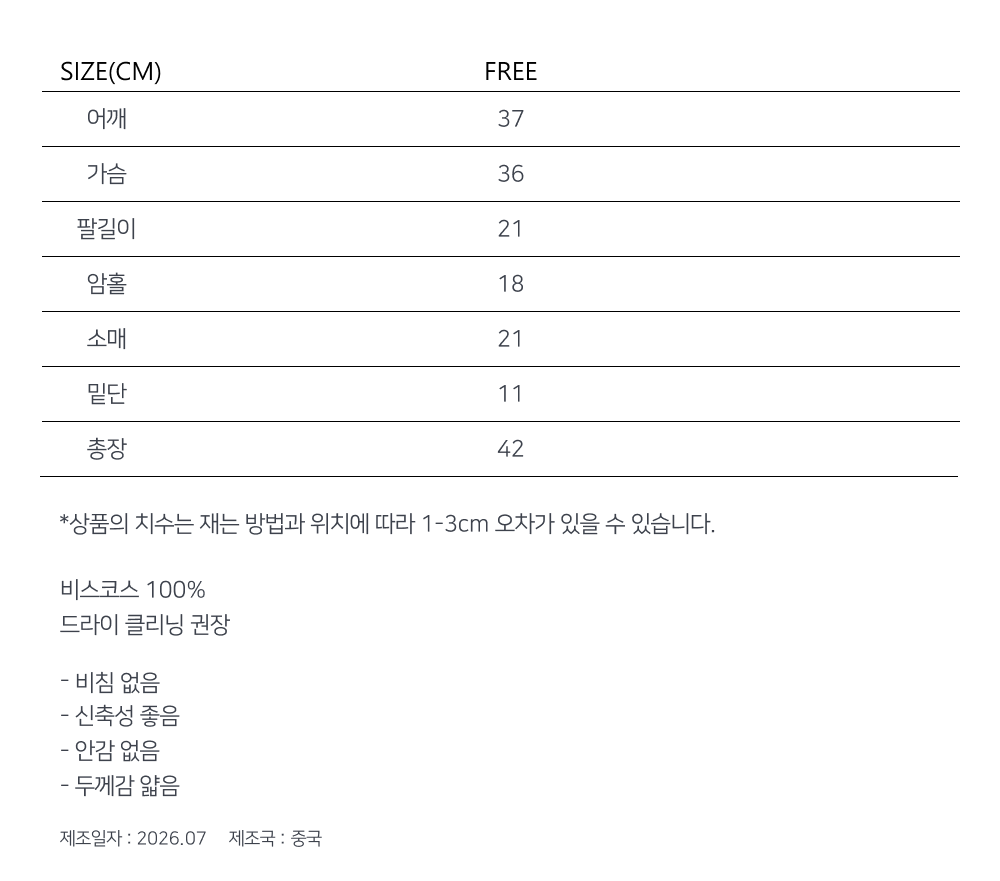 | SIZE(CM) | FREE |
|---|---|
| 어깨 | 37 |
| 가슴 | 36 |
| 팔길이 | 21 |
| 암홀 | 18 |
| 소매 | 21 |
| 밑단 | 11 |
| 총장 | 42 |

*상품의 치수는 재는 방법과 위치에 따라 1-3cm 오차가 있을 수 있습니다.

비스코스 100%
드라이 클리닝 권장

- 비침 없음
- 신축성 좋음
- 안감 없음
- 두께감 얇음

제조일자 : 2026.07   제조국 : 중국